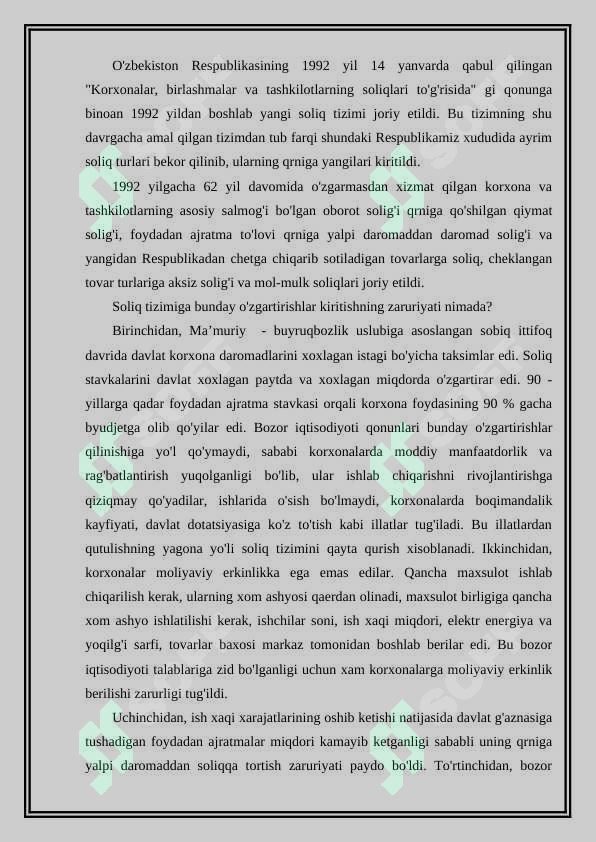 O'zbekiston Respublikasining 1992 yil 14 yanvarda qabul qilingan "Korxonalar, birlashmalar va tashkilotlarning soliqlari to'g'risida" gi qonunga binoan 1992 yildan boshlab yangi soliq tizimi joriy etildi. Bu tizimning shu davrgacha amal qilgan tizimdan tub farqi shundaki Respublikamiz xududida ayrim soliq turlari bekor qilinib, ularning qrniga yangilari kiritildi.

1992 yilgacha 62 yil davomida o'zgarmasdan xizmat qilgan korxona va tashkilotlarning asosiy salmog'i bo'lgan oborot solig'i qrniga qo'shilgan qiymat solig'i, foydadan ajratma to'lovi qrniga yalpi daromaddan daromad solig'i va yangidan Respublikadan chetga chiqarib sotiladigan tovarlarga soliq, cheklangan tovar turlariga aksiz solig'i va mol-mulk soliqlari joriy etildi.

Soliq tizimiga bunday o'zgartirishlar kiritishning zaruriyati nimada?

Birinchidan, Ma'muriy - buyruqbozlik uslubiga asoslangan sobiq ittifoq davrida davlat korxona daromadlarini xoxlagan istagi bo'yicha taksimlar edi. Soliq stavkalarini davlat xoxlagan paytda va xoxlagan miqdorda o'zgartirar edi. 90 - yillarga qadar foydadan ajratma stavkasi orqali korxona foydasining 90 % gacha byudjetga olib qo'yilar edi. Bozor iqtisodiyoti qonunlari bunday o'zgartirishlar qilinishiga yo'l qo'ymaydi, sababi korxonalarda moddiy manfaatdorlik va rag'batlantirish yuqolganligi bo'lib, ular ishlab chiqarishni rivojlantirishga qiziqmay qo'yadilar, ishlarida o'sish bo'lmaydi, korxonalarda boqimandalik kayfiyati, davlat dotatsiyasiga ko'z to'tish kabi illatlar tug'iladi. Bu illatlardan qutulishning yagona yo'li soliq tizimini qayta qurish xisoblanadi. Ikkinchidan, korxonalar moliyaviy erkinlikka ega emas edilar. Qancha maxsulot ishlab chiqarilish kerak, ularning xom ashyosi qaerdan olinadi, maxsulot birligiga qancha xom ashyo ishlatilishi kerak, ishchilar soni, ish xaqi miqdori, elektr energiya va yoqilg'i sarfi, tovarlar baxosi markaz tomonidan boshlab berilar edi. Bu bozor iqtisodiyoti talablariga zid bo'lganligi uchun xam korxonalarga moliyaviy erkinlik berilishi zarurligi tug'ildi.

Uchinchidan, ish xaqi xarajatlarining oshib ketishi natijasida davlat g'aznasiga tushadigan foydadan ajratmalar miqdori kamayib ketganligi sababli uning qrniga yalpi daromaddan soliqqa tortish zaruriyati paydo bo'ldi. To'rtinchidan, bozor